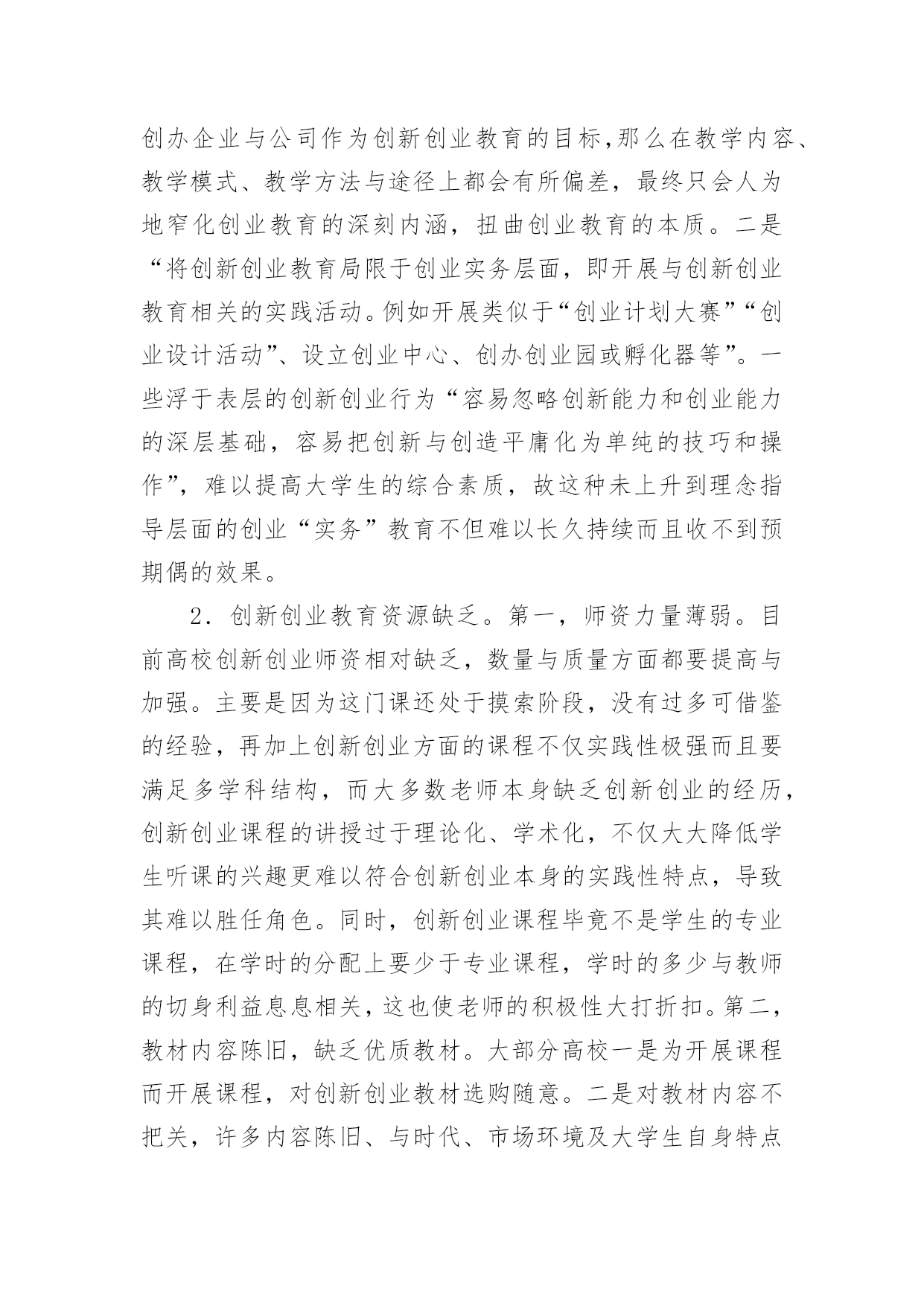 创办企业与公司作为创新创业教育的目标,那么在教学内容、教学模式、教学方法与途径上都会有所偏差，最终只会人为地窄化创业教育的深刻内涵，扭曲创业教育的本质。二是“将创新创业教育局限于创业实务层面，即开展与创新创业教育相关的实践活动。例如开展类似于“创业计划大赛”“创业设计活动”、设立创业中心、创办创业园或孵化器等”。一些浮于表层的创新创业行为“容易忽略创新能力和创业能力的深层基础，容易把创新与创造平庸化为单纯的技巧和操作”，难以提高大学生的综合素质，故这种未上升到理念指导层面的创业“实务”教育不但难以长久持续而且收不到预期偶的效果。

2．创新创业教育资源缺乏。第一，师资力量薄弱。目前高校创新创业师资相对缺乏，数量与质量方面都要提高与加强。主要是因为这门课还处于摸索阶段，没有过多可借鉴的经验，再加上创新创业方面的课程不仅实践性极强而且要满足多学科结构，而大多数老师本身缺乏创新创业的经历，创新创业课程的讲授过于理论化、学术化，不仅大大降低学生听课的兴趣更难以符合创新创业本身的实践性特点，导致其难以胜任角色。同时，创新创业课程毕竟不是学生的专业课程，在学时的分配上要少于专业课程，学时的多少与教师的切身利益息息相关，这也使老师的积极性大打折扣。第二，教材内容陈旧，缺乏优质教材。大部分高校一是为开展课程而开展课程，对创新创业教材选购随意。二是对教材内容不把关，许多内容陈旧、与时代、市场环境及大学生自身特点